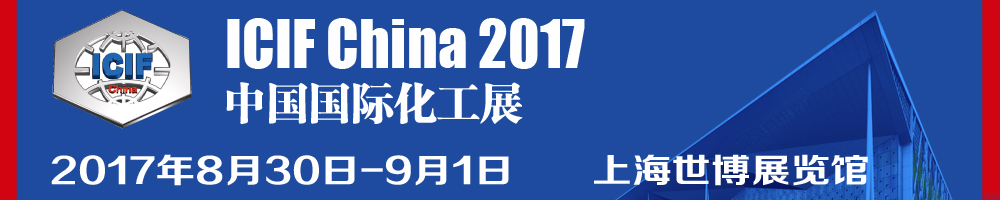 ICIF China

ICIF China 2017
中国国际化工展

2017年8月30日-9月1日 上海世博展览馆